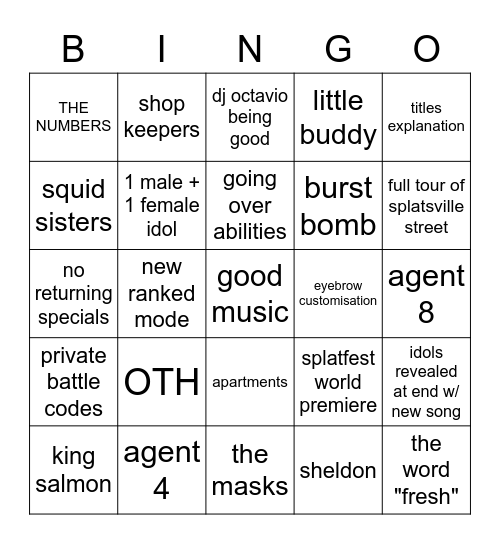 | B | I | N | G | O |
|---|---|---|---|---|
| THE NUMBERS | shop keepers | dj octavio being good | little buddy | titles explanation |
| squid sisters | 1 male + 1 female idol | going over abilities | burst bomb | full tour of splatsville street |
| no returning specials | new ranked mode | good music | eyebrow customisation | agent 8 |
| private battle codes | OTH | apartments | splatfest world premiere | idols revealed at end w/ new song |
| king salmon | agent 4 | the masks | sheldon | the word "fresh" |